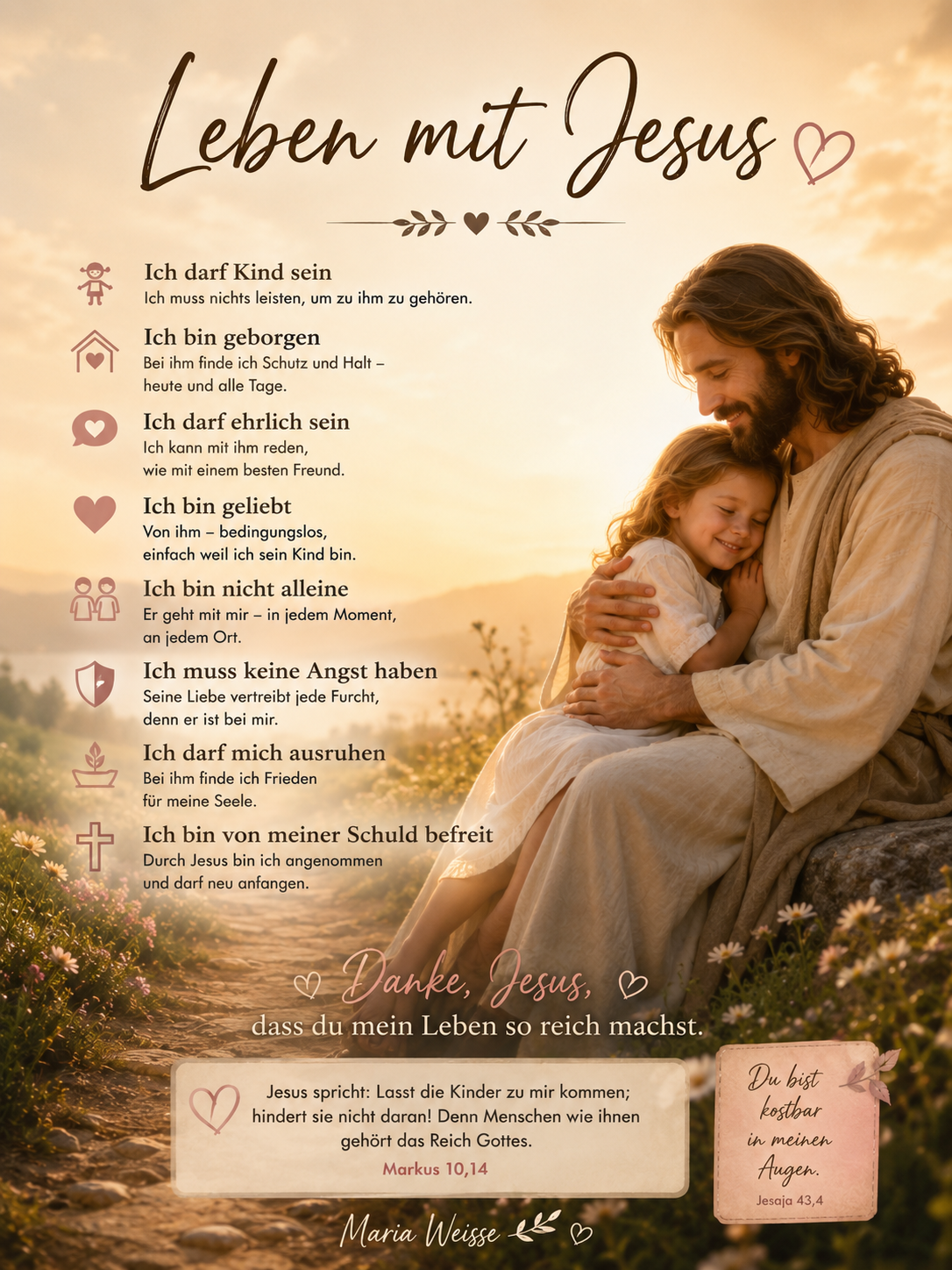 Leben mit Jesus

Ich darf Kind sein
Ich muss nichts leisten, um zu ihm zu gehören.

Ich bin geborgen
Bei ihm finde ich Schutz und Halt – heute und alle Tage.

Ich darf ehrlich sein
Ich kann mit ihm reden, wie mit einem besten Freund.

Ich bin geliebt
Von ihm – bedingungslos, einfach weil ich sein Kind bin.

Ich bin nicht alleine
Er geht mit mir – in jedem Moment, an jedem Ort.

Ich muss keine Angst haben
Seine Liebe vertreibt jede Furcht, denn er ist bei mir.

Ich darf mich ausruhen
Bei ihm finde ich Frieden für meine Seele.

Ich bin von meiner Schuld befreit
Durch Jesus bin ich angenommen und darf neu anfangen.

Danke, Jesus,
dass du mein Leben so reich machst.

Jesus spricht: Lasst die Kinder zu mir kommen; hindert sie nicht daran! Denn Menschen wie ihnen gehört das Reich Gottes.
Markus 10,14

Du bist kostbar in meinen Augen.
Jesaja 43,4

Maria Weisse